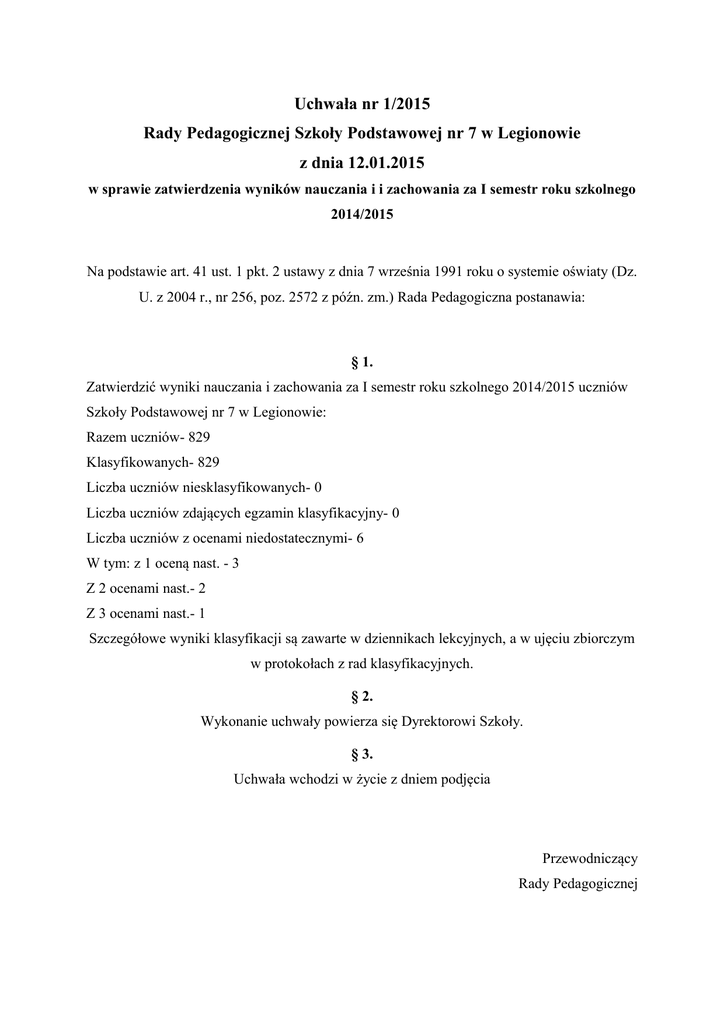 Uchwała nr 1/2015
Rady Pedagogicznej Szkoły Podstawowej nr 7 w Legionowie
z dnia 12.01.2015
w sprawie zatwierdzenia wyników nauczania i i zachowania za I semestr roku szkolnego 2014/2015

Na podstawie art. 41 ust. 1 pkt. 2 ustawy z dnia 7 września 1991 roku o systemie oświaty (Dz. U. z 2004 r., nr 256, poz. 2572 z późn. zm.) Rada Pedagogiczna postanawia:

§ 1.

Zatwierdzić wyniki nauczania i zachowania za I semestr roku szkolnego 2014/2015 uczniów Szkoły Podstawowej nr 7 w Legionowie:
Razem uczniów- 829
Klasyfikowanych- 829
Liczba uczniów niesklasyfikowanych- 0
Liczba uczniów zdających egzamin klasyfikacyjny- 0
Liczba uczniów z ocenami niedostatecznymi- 6
W tym: z 1 oceną nast. - 3
Z 2 ocenami nast.- 2
Z 3 ocenami nast.- 1
Szczegółowe wyniki klasyfikacji są zawarte w dziennikach lekcyjnych, a w ujęciu zbiorczym w protokołach z rad klasyfikacyjnych.

§ 2.

Wykonanie uchwały powierza się Dyrektorowi Szkoły.

§ 3.

Uchwała wchodzi w życie z dniem podjęcia

Przewodniczący
Rady Pedagogicznej